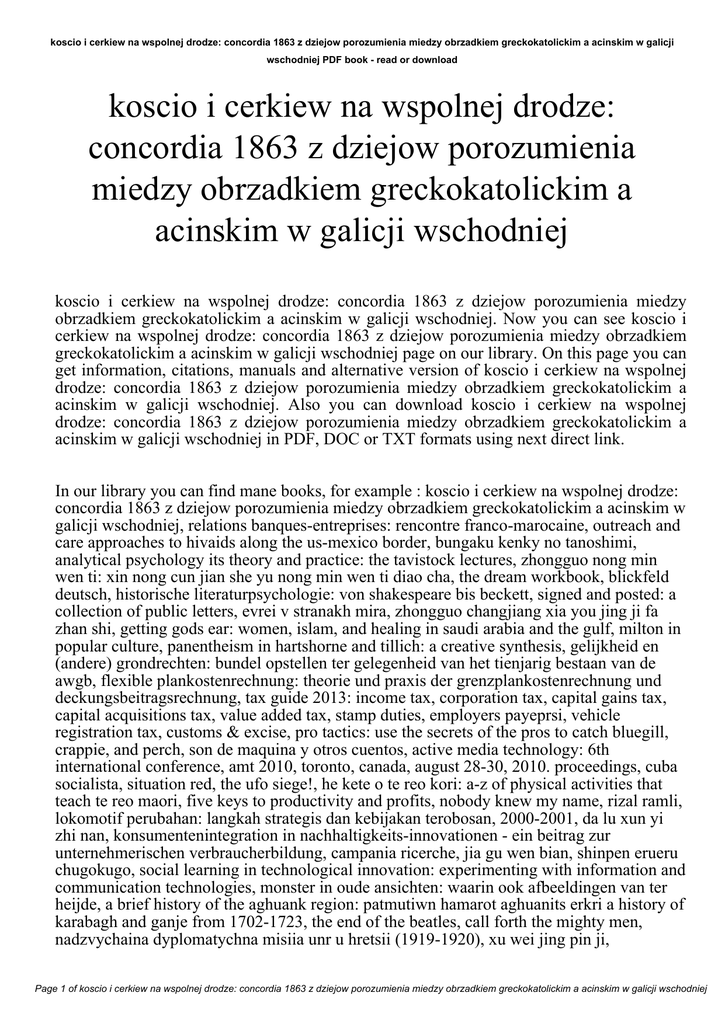 koscio i cerkiew na wspolnej drodze: concordia 1863 z dziejow porozumienia miedzy obrzadkiem greckokatolickim a acinskim w galicji wschodniej PDF book - read or download

koscio i cerkiew na wspolnej drodze: concordia 1863 z dziejow porozumienia miedzy obrzadkiem greckokatolickim a acinskim w galicji wschodniej

koscio i cerkiew na wspolnej drodze: concordia 1863 z dziejow porozumienia miedzy obrzadkiem greckokatolickim a acinskim w galicji wschodniej. Now you can see koscio i cerkiew na wspolnej drodze: concordia 1863 z dziejow porozumienia miedzy obrzadkiem greckokatolickim a acinskim w galicji wschodniej page on our library. On this page you can get information, citations, manuals and alternative version of koscio i cerkiew na wspolnej drodze: concordia 1863 z dziejow porozumienia miedzy obrzadkiem greckokatolickim a acinskim w galicji wschodniej. Also you can download koscio i cerkiew na wspolnej drodze: concordia 1863 z dziejow porozumienia miedzy obrzadkiem greckokatolickim a acinskim w galicji wschodniej in PDF, DOC or TXT formats using next direct link.

In our library you can find mane books, for example : koscio i cerkiew na wspolnej drodze: concordia 1863 z dziejow porozumienia miedzy obrzadkiem greckokatolickim a acinskim w galicji wschodniej, relations banques-entreprises: rencontre franco-marocaine, outreach and care approaches to hivaids along the us-mexico border, bungaku kenky no tanoshimi, analytical psychology its theory and practice: the tavistock lectures, zhongguo nong min wen ti: xin nong cun jian she yu nong min wen ti diao cha, the dream workbook, blickfeld deutsch, historische literaturpsychologie: von shakespeare bis beckett, signed and posted: a collection of public letters, evrei v stranakh mira, zhongguo changjiang xia you jing ji fa zhan shi, getting gods ear: women, islam, and healing in saudi arabia and the gulf, milton in popular culture, panentheism in hartshorne and tillich: a creative synthesis, gelijkheid en (andere) grondrechten: bundel opstellen ter gelegenheid van het tienjarig bestaan van de awgb, flexible plankostenrechnung: theorie und praxis der grenzplankostenrechnung und deckungsbeitragsrechnung, tax guide 2013: income tax, corporation tax, capital gains tax, capital acquisitions tax, value added tax, stamp duties, employers payeprsi, vehicle registration tax, customs & excise, pro tactics: use the secrets of the pros to catch bluegill, crappie, and perch, son de maquina y otros cuentos, active media technology: 6th international conference, amt 2010, toronto, canada, august 28-30, 2010. proceedings, cuba socialista, situation red, the ufo siege!, he kete o te reo kori: a-z of physical activities that teach te reo maori, five keys to productivity and profits, nobody knew my name, rizal ramli, lokomotif perubahan: langkah strategis dan kebijakan terobosan, 2000-2001, da lu xun yi zhi nan, konsumentenintegration in nachhaltigkeits-innovationen - ein beitrag zur unternehmerischen verbraucherbildung, campania ricerche, jia gu wen bian, shinpen erueru chugokugo, social learning in technological innovation: experimenting with information and communication technologies, monster in oude ansichten: waarin ook afbeeldingen van ter heijde, a brief history of the aghuank region: patmutiwn hamarot aghuanits erkri a history of karabagh and ganje from 1702-1723, the end of the beatles, call forth the mighty men, nadzvychaina dyplomatychna misiia unr u hretsii (1919-1920), xu wei jing pin ji,

Page 1 of koscio i cerkiew na wspolnej drodze: concordia 1863 z dziejow porozumienia miedzy obrzadkiem greckokatolickim a acinskim w galicji wschodniej